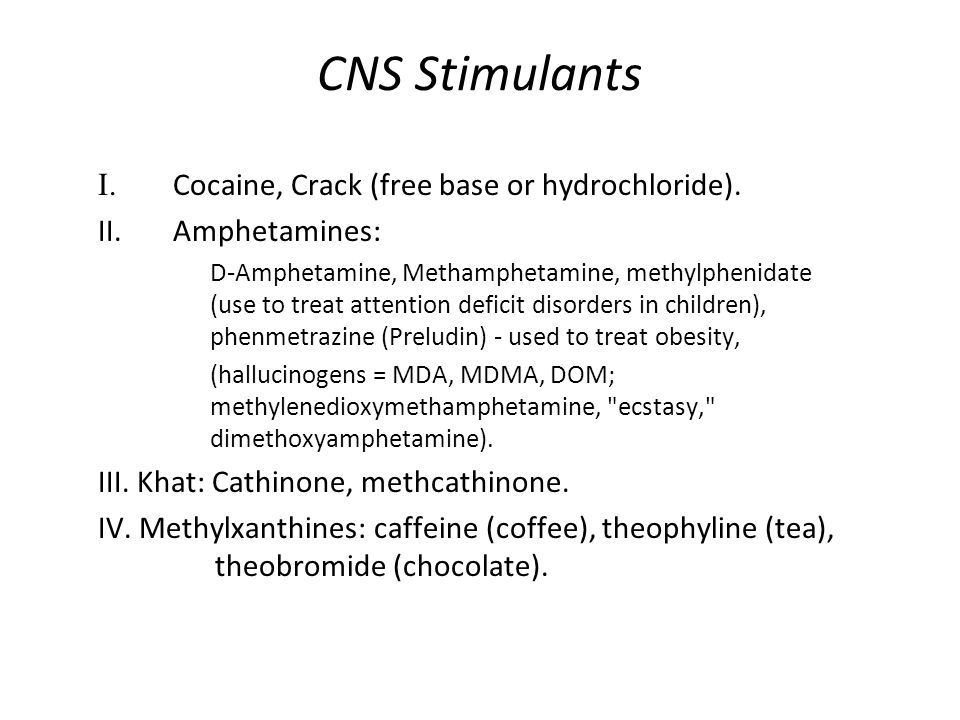 CNS Stimulants

I. Cocaine, Crack (free base or hydrochloride).

II. Amphetamines:

D-Amphetamine, Methamphetamine, methylphenidate (use to treat attention deficit disorders in children), phenmetrazine (Preludin) - used to treat obesity,

(hallucinogens = MDA, MDMA, DOM; methylenedioxymethamphetamine, "ecstasy," dimethoxyamphetamine).

III. Khat: Cathinone, methcathinone.

IV. Methylxanthines: caffeine (coffee), theophyline (tea), theobromide (chocolate).